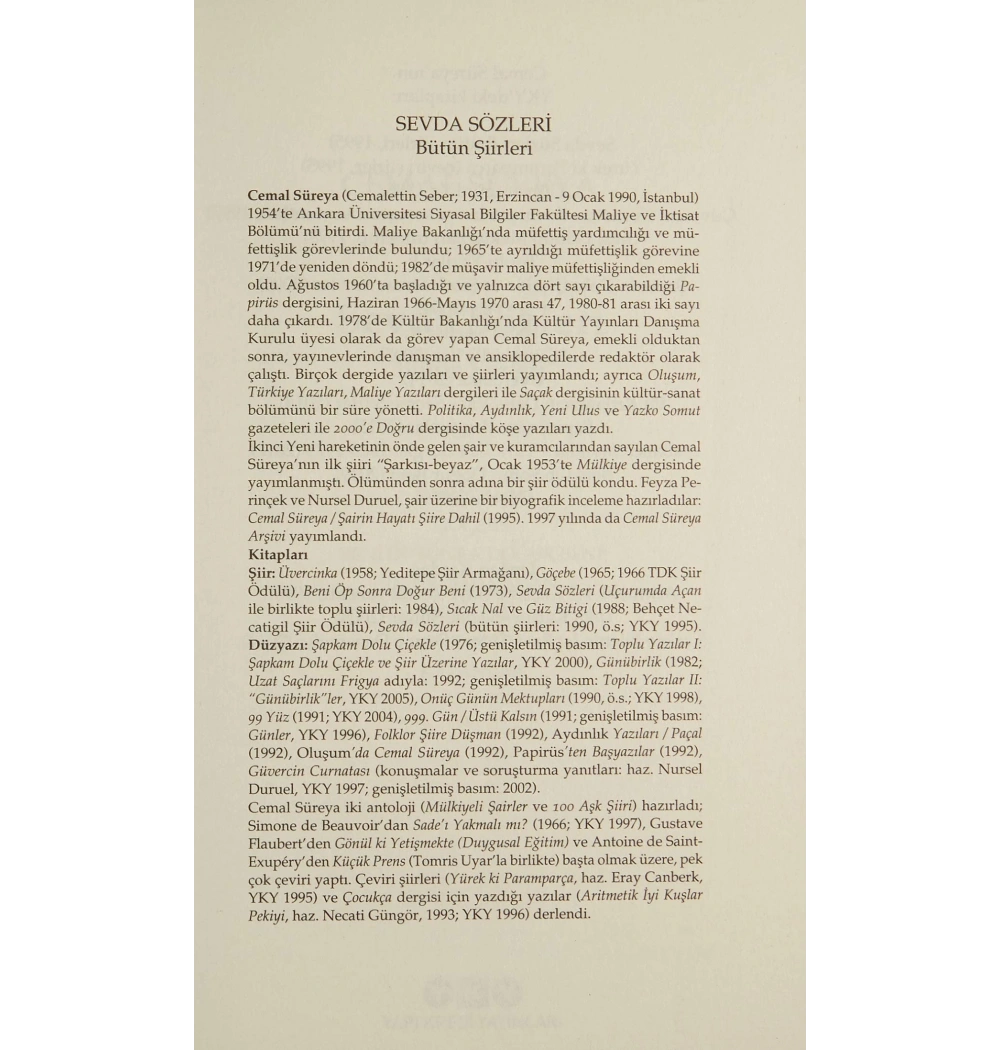 SEVDA SÖZLERİ
Bütün Şiirleri

Cemal Süreya (Cemalettin Seber; 1931, Erzincan - 9 Ocak 1990, İstanbul) 1954'te Ankara Üniversitesi Siyasal Bilgiler Fakültesi Maliye ve İktisat Bölümü'nü bitirdi. Maliye Bakanlığı'nda müfettiş yardımcılığı ve müfettişlik görevlerinde bulundu; 1965'te ayrıldığı müfettişlik görevine 1971'de yeniden döndü; 1982'de müşavir maliye müfettişliğinden emekli oldu. Ağustos 1960'ta başladığı ve yalnızca dört sayı çıkarabildiği Papirüs dergisini, Haziran 1966-Mayıs 1970 arası 47, 1980-81 arası iki sayı daha çıkardı. 1978'de Kültür Bakanlığı'nda Kültür Yayınları Danışma Kurulu üyesi olarak da görev yapan Cemal Süreya, emekli olduktan sonra, yayınevlerinde danışman ve ansiklopedilerde redaktör olarak çalıştı. Birçok dergide yazıları ve şiirleri yayımlandı; ayrıca Oluşum, Türkiye Yazıları, Maliye Yazıları dergileri ile Saçak dergisinin kültür-sanat bölümünü bir süre yönetti. Politika, Aydınlık, Yeni Ulus ve Yazko Somut gazeteleri ile 2000'e Doğru dergisinde köşe yazıları yazdı.
İkinci Yeni hareketinin önde gelen şair ve kuramcılarından sayılan Cemal Süreya'nın ilk şiiri "Şarkısı-beyaz", Ocak 1953'te Mülkiye dergisinde yayımlanmıştı. Ölümünden sonra adına bir şiir ödülü kondu. Feyza Perinçek ve Nursel Duruel, şair üzerine bir biyografik inceleme hazırladılar: Cemal Süreya / Şairin Hayatı Şiire Dahil (1995). 1997 yılında da Cemal Süreya Arşivi yayımlandı.
Kitapları
Şiir: Üvercinka (1958; Yeditepe Şiir Armağanı), Göçebe (1965; 1966 TDK Şiir Ödülü), Beni Öp Sonra Doğur Beni (1973), Sevda Sözleri (Uçurumda Açan ile birlikte toplu şiirleri: 1984), Sıcak Nal ve Güz Bitigi (1988; Behçet Necatigil Şiir Ödülü), Sevda Sözleri (bütün şiirleri: 1990, ö.s; YKY 1995).
Düzyazı: Şapkam Dolu Çiçekle (1976; genişletilmiş basım: Toplu Yazılar I: Şapkam Dolu Çiçekle ve Şiir Üzerine Yazılar, YKY 2000), Günübirlik (1982; Uzat Saçlarını Frigya adıyla: 1992; genişletilmiş basım: Toplu Yazılar II: "Günübirlik"ler, YKY 2005), Onüç Günün Mektupları (1990, ö.s.; YKY 1998), 99 Yüz (1991; YKY 2004), 999. Gün / Üstü Kalsın (1991; genişletilmiş basım: Günler, YKY 1996), Folklor Şiire Düşman (1992), Aydınlık Yazıları / Paçal (1992), Oluşum'da Cemal Süreya (1992), Papirüs'ten Başyazılar (1992), Güvercin Curnatası (konuşmalar ve soruşturma yanıtları: haz. Nursel Duruel, YKY 1997; genişletilmiş basım: 2002).
Cemal Süreya iki antoloji (Mülkiyeli Şairler ve 100 Aşk Şiiri) hazırladı; Simone de Beauvoir'dan Sade'ı Yakmalı mı? (1966; YKY 1997), Gustave Flaubert'den Gönül ki Yetişmekte (Duygusal Eğitim) ve Antoine de Saint-Exupéry'den Küçük Prens (Tomris Uyar'la birlikte) başta olmak üzere, pek çok çeviri yaptı. Çeviri şiirleri (Yürek ki Paramparça, haz. Eray Canberk, YKY 1995) ve Çocukça dergisi için yazdığı yazılar (Aritmetik İyi Kuşlar Pekiyi, haz. Necati Güngör, 1993; YKY 1996) derlendi.